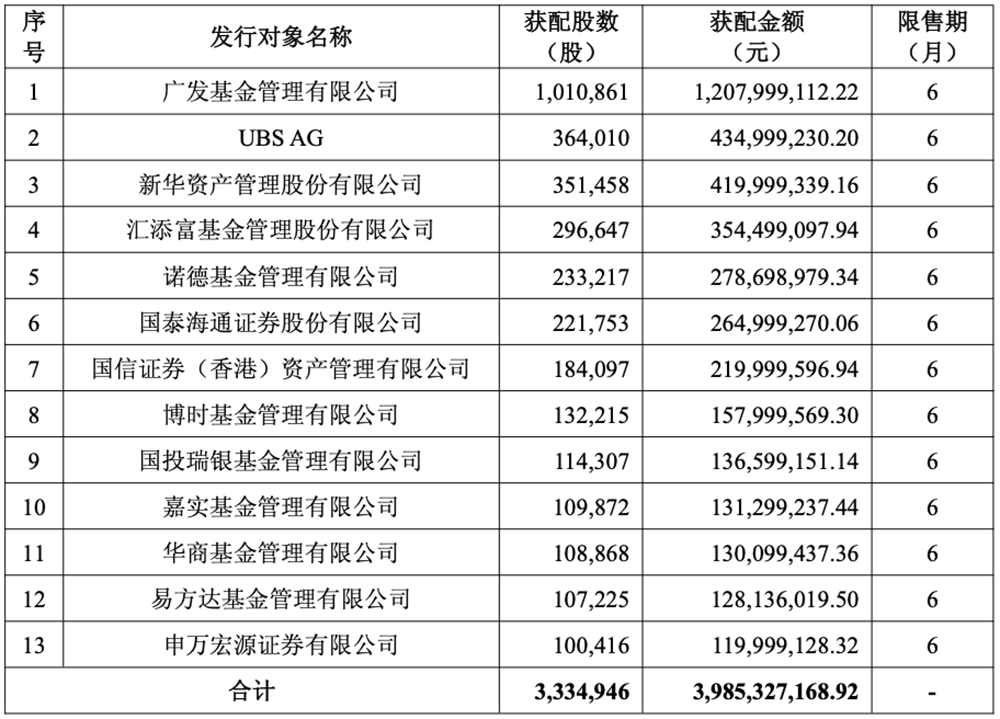 | 序号 | 发行对象名称 | 获配股数（股） | 获配金额（元） | 限售期（月） |
|---|---|---|---|---|
| 1 | 广发基金管理有限公司 | 1,010,861 | 1,207,999,112.22 | 6 |
| 2 | UBS AG | 364,010 | 434,999,230.20 | 6 |
| 3 | 新华资产管理股份有限公司 | 351,458 | 419,999,339.16 | 6 |
| 4 | 汇添富基金管理股份有限公司 | 296,647 | 354,499,097.94 | 6 |
| 5 | 诺德基金管理有限公司 | 233,217 | 278,698,979.34 | 6 |
| 6 | 国泰海通证券股份有限公司 | 221,753 | 264,999,270.06 | 6 |
| 7 | 国信证券（香港）资产管理有限公司 | 184,097 | 219,999,596.94 | 6 |
| 8 | 博时基金管理有限公司 | 132,215 | 157,999,569.30 | 6 |
| 9 | 国投瑞银基金管理有限公司 | 114,307 | 136,599,151.14 | 6 |
| 10 | 嘉实基金管理有限公司 | 109,872 | 131,299,237.44 | 6 |
| 11 | 华商基金管理有限公司 | 108,868 | 130,099,437.36 | 6 |
| 12 | 易方达基金管理有限公司 | 107,225 | 128,136,019.50 | 6 |
| 13 | 申万宏源证券有限公司 | 100,416 | 119,999,128.32 | 6 |
| 合计 | | 3,334,946 | 3,985,327,168.92 | - |